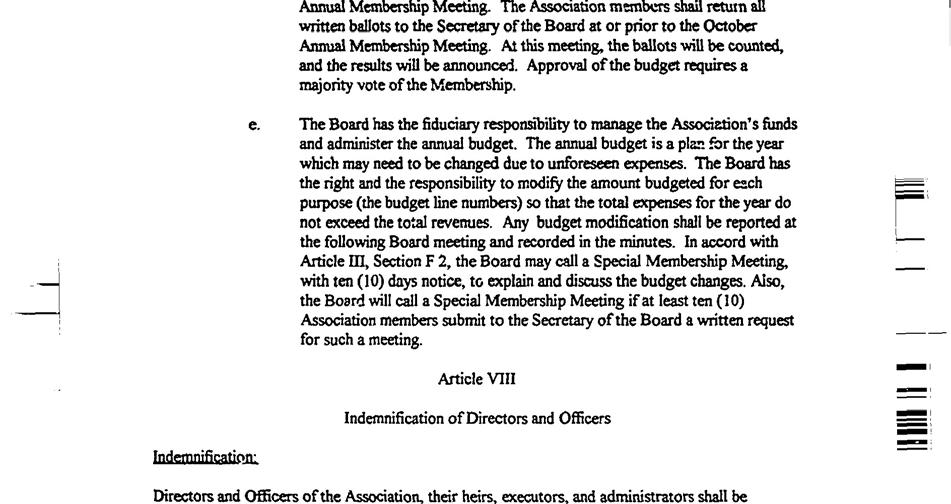 Annual Membership Meeting. The Association members shall return all written ballots to the Secretary of the Board at or prior to the October Annual Membership Meeting. At this meeting, the ballots will be counted, and the results will be announced. Approval of the budget requires a majority vote of the Membership.

e. The Board has the fiduciary responsibility to manage the Association's funds and administer the annual budget. The annual budget is a plan for the year which may need to be changed due to unforeseen expenses. The Board has the right and the responsibility to modify the amount budgeted for each purpose (the budget line numbers) so that the total expenses for the year do not exceed the total revenues. Any budget modification shall be reported at the following Board meeting and recorded in the minutes. In accord with Article III, Section F 2, the Board may call a Special Membership Meeting, with ten (10) days notice, to explain and discuss the budget changes. Also, the Board will call a Special Membership Meeting if at least ten (10) Association members submit to the Secretary of the Board a written request for such a meeting.

Article VIII

Indemnification of Directors and Officers

Indemnification:

Directors and Officers of the Association, their heirs, executors, and administrators shall be